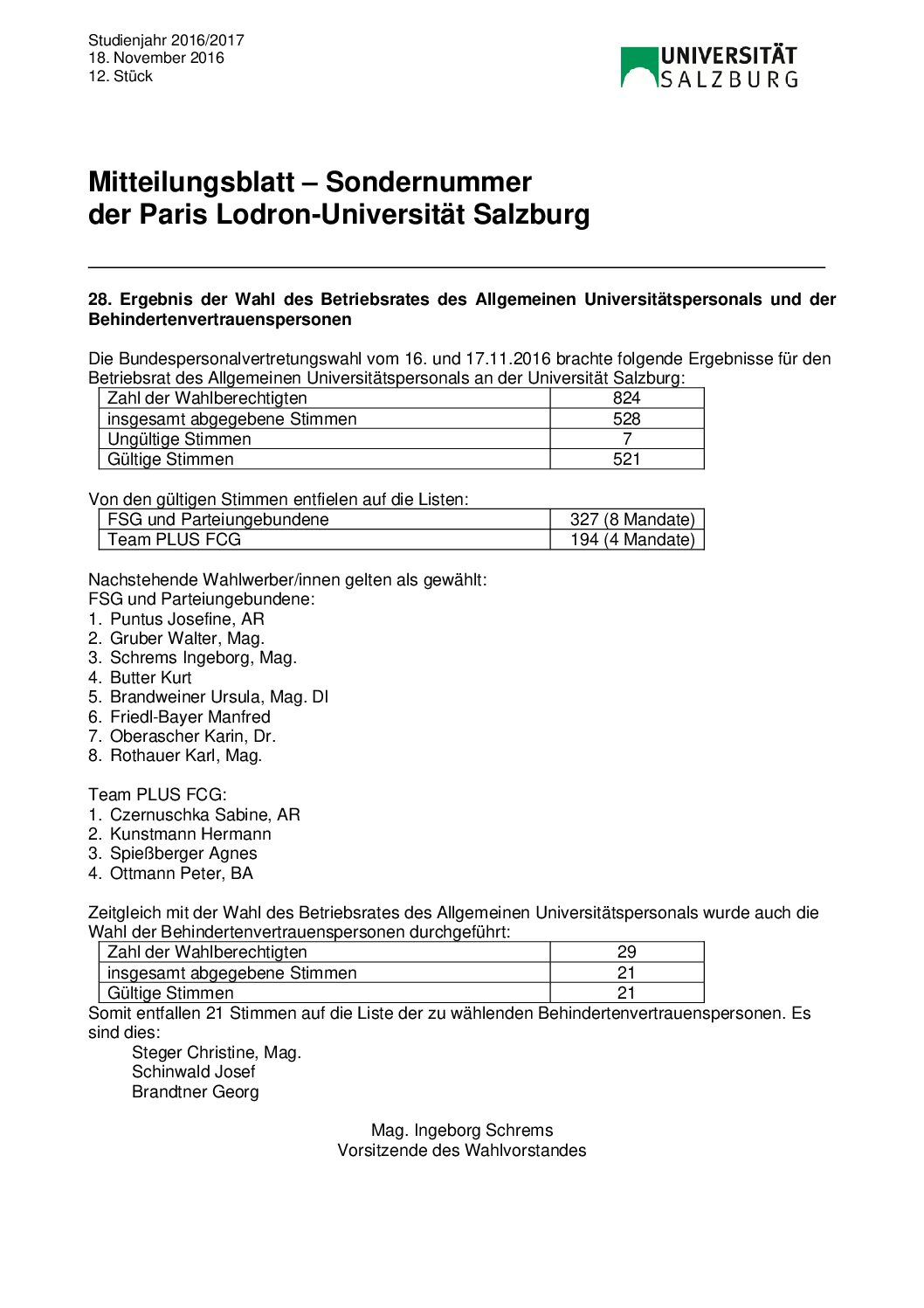 Studienjahr 2016/2017
18. November 2016
12. Stück

UNIVERSITÄT SALZBURG

Mitteilungsblatt – Sondernummer
der Paris Lodron-Universität Salzburg

28. Ergebnis der Wahl des Betriebsrates des Allgemeinen Universitätspersonals und der Behindertenvertrauenspersonen

Die Bundespersonalvertretungswahl vom 16. und 17.11.2016 brachte folgende Ergebnisse für den Betriebsrat des Allgemeinen Universitätspersonals an der Universität Salzburg:

| Zahl der Wahlberechtigten | 824 |
|---|---|
| insgesamt abgegebene Stimmen | 528 |
| Ungültige Stimmen | 7 |
| Gültige Stimmen | 521 |

Von den gültigen Stimmen entfielen auf die Listen:

| FSG und Parteiungebundene | 327 (8 Mandate) |
|---|---|
| Team PLUS FCG | 194 (4 Mandate) |

Nachstehende Wahlwerber/innen gelten als gewählt:
FSG und Parteiungebundene:
1. Puntus Josefine, AR
2. Gruber Walter, Mag.
3. Schrems Ingeborg, Mag.
4. Butter Kurt
5. Brandweiner Ursula, Mag. DI
6. Friedl-Bayer Manfred
7. Oberascher Karin, Dr.
8. Rothauer Karl, Mag.

Team PLUS FCG:
1. Czernuschka Sabine, AR
2. Kunstmann Hermann
3. Spießberger Agnes
4. Ottmann Peter, BA

Zeitgleich mit der Wahl des Betriebsrates des Allgemeinen Universitätspersonals wurde auch die Wahl der Behindertenvertrauenspersonen durchgeführt:

| Zahl der Wahlberechtigten | 29 |
|---|---|
| insgesamt abgegebene Stimmen | 21 |
| Gültige Stimmen | 21 |

Somit entfallen 21 Stimmen auf die Liste der zu wählenden Behindertenvertrauenspersonen. Es sind dies:
Steger Christine, Mag.
Schinwald Josef
Brandtner Georg

Mag. Ingeborg Schrems
Vorsitzende des Wahlvorstandes